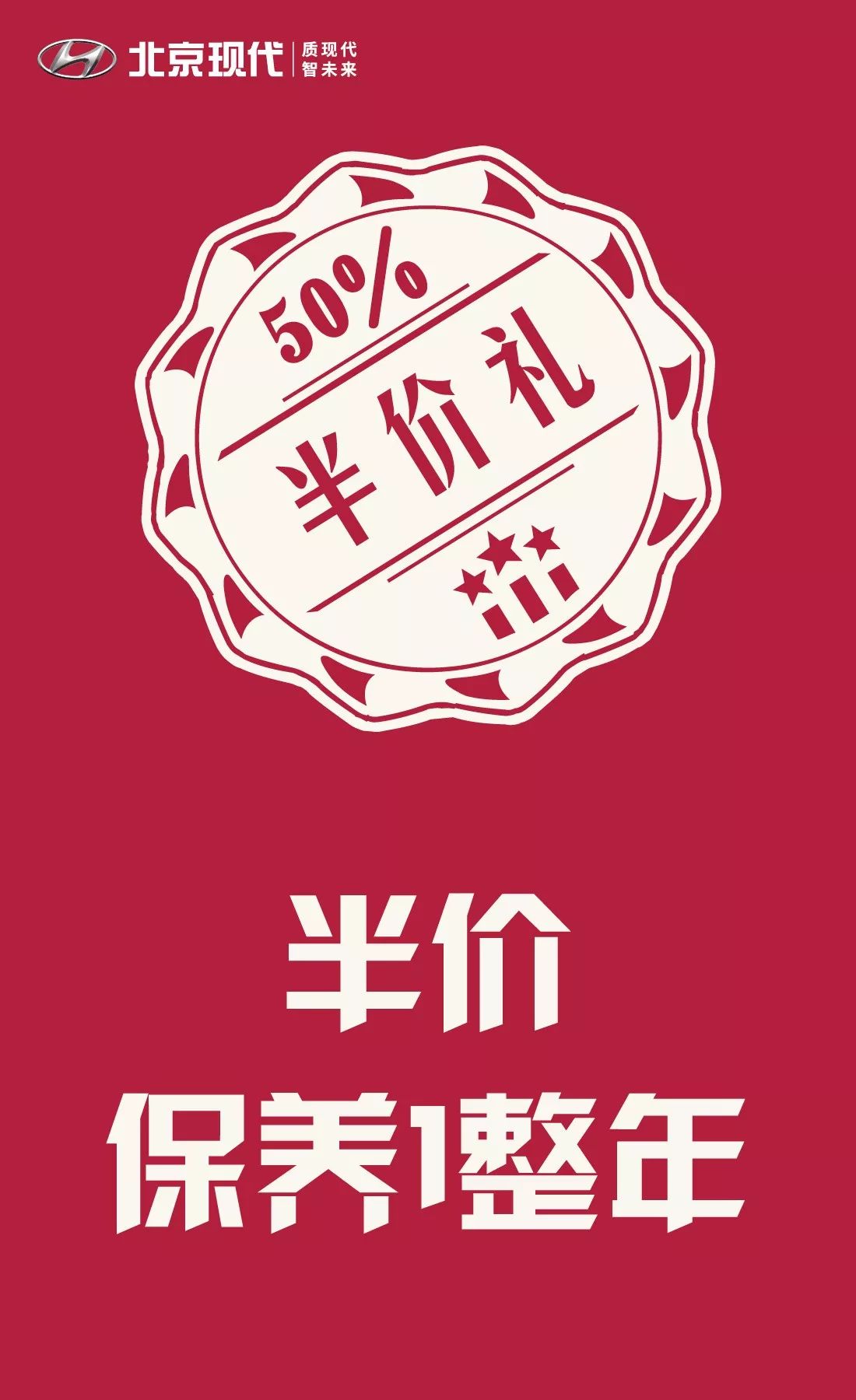 北京现代 质现代 智未来

50%
半价礼

半价
保养1整年